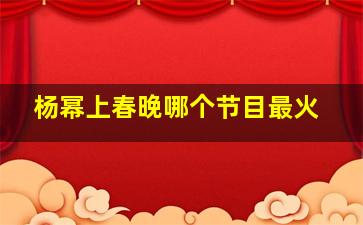 杨幂上春晚哪个节目最火